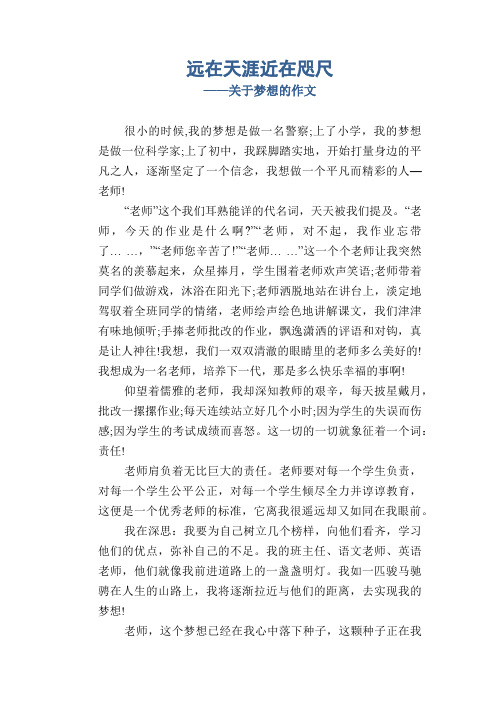 远在天涯近在咫尺
——关于梦想的作文

很小的时候,我的梦想是做一名警察;上了小学，我的梦想是做一位科学家;上了初中，我踩脚踏实地，开始打量身边的平凡之人，逐渐坚定了一个信念，我想做一个平凡而精彩的人—老师!

“老师”这个我们耳熟能详的代名词，天天被我们提及。“老师，今天的作业是什么啊?”“老师，对不起，我作业忘带了… …，”“老师您辛苦了!”“老师… …”这一个个老师让我突然莫名的羡慕起来，众星捧月，学生围着老师欢声笑语;老师带着同学们做游戏，沐浴在阳光下;老师洒脱地站在讲台上，淡定地驾驭着全班同学的情绪，老师绘声绘色地讲解课文，我们津津有味地倾听;手捧老师批改的作业，飘逸潇洒的评语和对钩，真是让人神往!我想，我们一双双清澈的眼睛里的老师多么美好的!我想成为一名老师，培养下一代，那是多么快乐幸福的事啊!

仰望着儒雅的老师，我却深知教师的艰辛，每天披星戴月，批改一摞摞作业;每天连续站立好几个小时;因为学生的失误而伤感;因为学生的考试成绩而喜怒。这一切的一切就象征着一个词：责任!

老师肩负着无比巨大的责任。老师要对每一个学生负责，对每一个学生公平公正，对每一个学生倾尽全力并谆谆教育，这便是一个优秀老师的标准，它离我很遥远却又如同在我眼前。

我在深思：我要为自己树立几个榜样，向他们看齐，学习他们的优点，弥补自己的不足。我的班主任、语文老师、英语老师，他们就像我前进道路上的一盏盏明灯。我如一匹骏马驰骋在人生的山路上，我将逐渐拉近与他们的距离，去实现我的梦想!

老师，这个梦想已经在我心中落下种子，这颗种子正在我